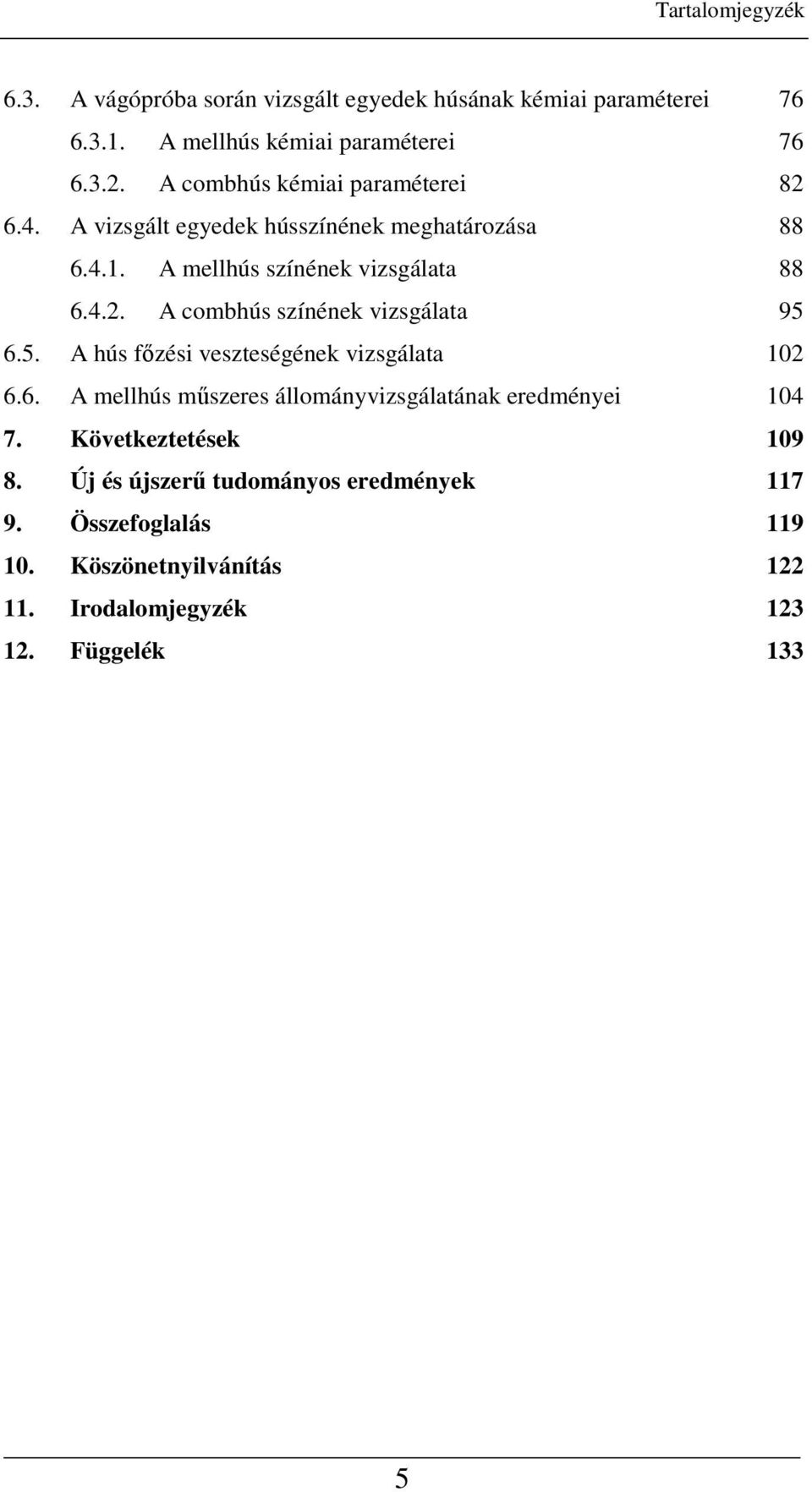 Tartalomjegyzék

6.3. A vágópróba során vizsgált egyedek húsának kémiai paraméterei 76
6.3.1. A mellhús kémiai paraméterei 76
6.3.2. A combhús kémiai paraméterei 82
6.4. A vizsgált egyedek hússzínének meghatározása 88
6.4.1. A mellhús színének vizsgálata 88
6.4.2. A combhús színének vizsgálata 95
6.5. A hús főzési veszteségének vizsgálata 102
6.6. A mellhús műszeres állományvizsgálatának eredményei 104
7. Következtetések 109
8. Új és újszerű tudományos eredmények 117
9. Összefoglalás 119
10. Köszönetnyilvánítás 122
11. Irodalomjegyzék 123
12. Függelék 133

5